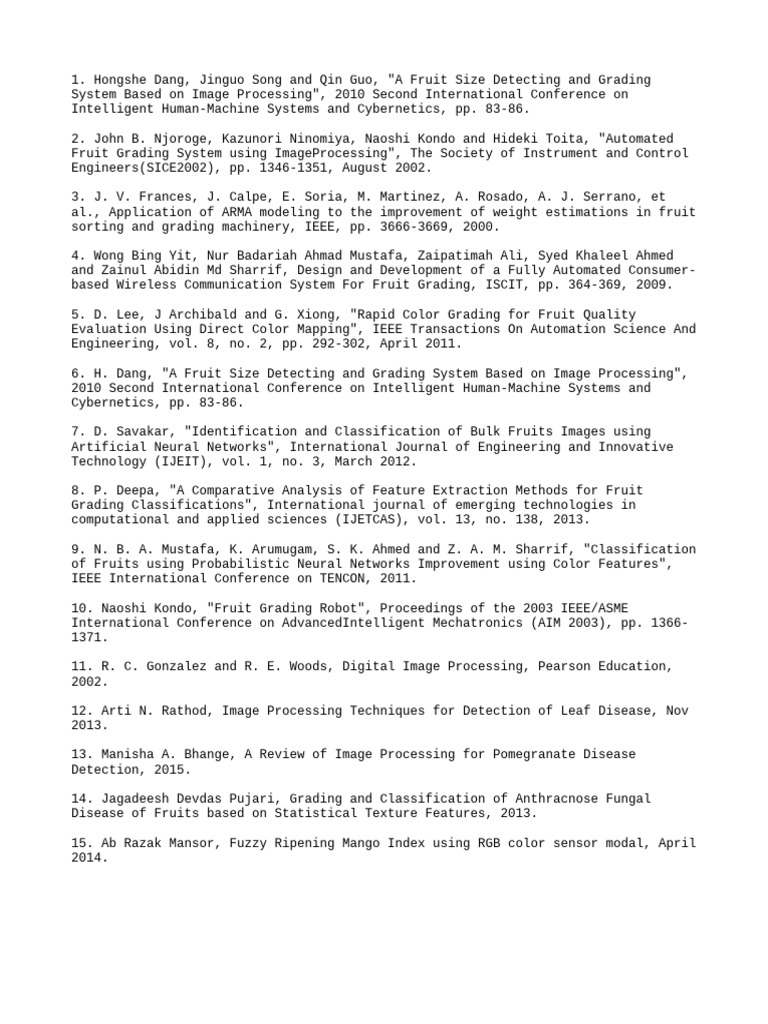 1. Hongshe Dang, Jinguo Song and Qin Guo, "A Fruit Size Detecting and Grading System Based on Image Processing", 2010 Second International Conference on Intelligent Human-Machine Systems and Cybernetics, pp. 83-86.

2. John B. Njoroge, Kazunori Ninomiya, Naoshi Kondo and Hideki Toita, "Automated Fruit Grading System using ImageProcessing", The Society of Instrument and Control Engineers(SICE2002), pp. 1346-1351, August 2002.

3. J. V. Frances, J. Calpe, E. Soria, M. Martinez, A. Rosado, A. J. Serrano, et al., Application of ARMA modeling to the improvement of weight estimations in fruit sorting and grading machinery, IEEE, pp. 3666-3669, 2000.

4. Wong Bing Yit, Nur Badariah Ahmad Mustafa, Zaipatimah Ali, Syed Khaleel Ahmed and Zainul Abidin Md Sharrif, Design and Development of a Fully Automated Consumer-based Wireless Communication System For Fruit Grading, ISCIT, pp. 364-369, 2009.

5. D. Lee, J Archibald and G. Xiong, "Rapid Color Grading for Fruit Quality Evaluation Using Direct Color Mapping", IEEE Transactions On Automation Science And Engineering, vol. 8, no. 2, pp. 292-302, April 2011.

6. H. Dang, "A Fruit Size Detecting and Grading System Based on Image Processing", 2010 Second International Conference on Intelligent Human-Machine Systems and Cybernetics, pp. 83-86.

7. D. Savakar, "Identification and Classification of Bulk Fruits Images using Artificial Neural Networks", International Journal of Engineering and Innovative Technology (IJEIT), vol. 1, no. 3, March 2012.

8. P. Deepa, "A Comparative Analysis of Feature Extraction Methods for Fruit Grading Classifications", International journal of emerging technologies in computational and applied sciences (IJETCAS), vol. 13, no. 138, 2013.

9. N. B. A. Mustafa, K. Arumugam, S. K. Ahmed and Z. A. M. Sharrif, "Classification of Fruits using Probabilistic Neural Networks Improvement using Color Features", IEEE International Conference on TENCON, 2011.

10. Naoshi Kondo, "Fruit Grading Robot", Proceedings of the 2003 IEEE/ASME International Conference on AdvancedIntelligent Mechatronics (AIM 2003), pp. 1366-1371.

11. R. C. Gonzalez and R. E. Woods, Digital Image Processing, Pearson Education, 2002.

12. Arti N. Rathod, Image Processing Techniques for Detection of Leaf Disease, Nov 2013.

13. Manisha A. Bhange, A Review of Image Processing for Pomegranate Disease Detection, 2015.

14. Jagadeesh Devdas Pujari, Grading and Classification of Anthracnose Fungal Disease of Fruits based on Statistical Texture Features, 2013.

15. Ab Razak Mansor, Fuzzy Ripening Mango Index using RGB color sensor modal, April 2014.